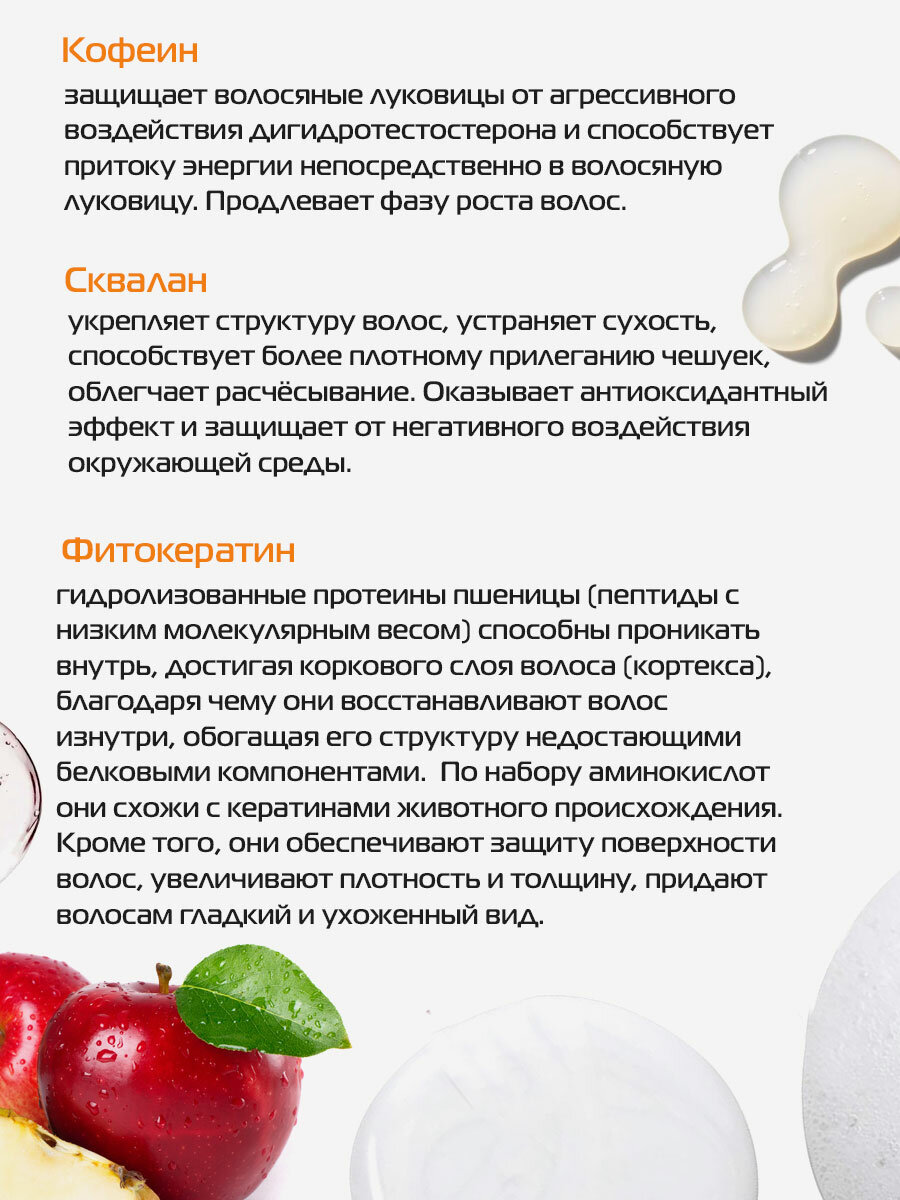 Кофеин

защищает волосяные луковицы от агрессивного воздействия дигидротестостерона и способствует притоку энергии непосредственно в волосяную луковицу. Продлевает фазу роста волос.

Сквалан

укрепляет структуру волос, устраняет сухость, способствует более плотному прилеганию чешуек, облегчает расчёсывание. Оказывает антиоксидантный эффект и защищает от негативного воздействия окружающей среды.

Фитокератин

гидролизованные протеины пшеницы (пептиды с низким молекулярным весом) способны проникать внутрь, достигая коркового слоя волоса (кортекса), благодаря чему они восстанавливают волос изнутри, обогащая его структуру недостающими белковыми компонентами.  По набору аминокислот они схожи с кератинами животного происхождения. Кроме того, они обеспечивают защиту поверхности волос, увеличивают плотность и толщину, придают волосам гладкий и ухоженный вид.